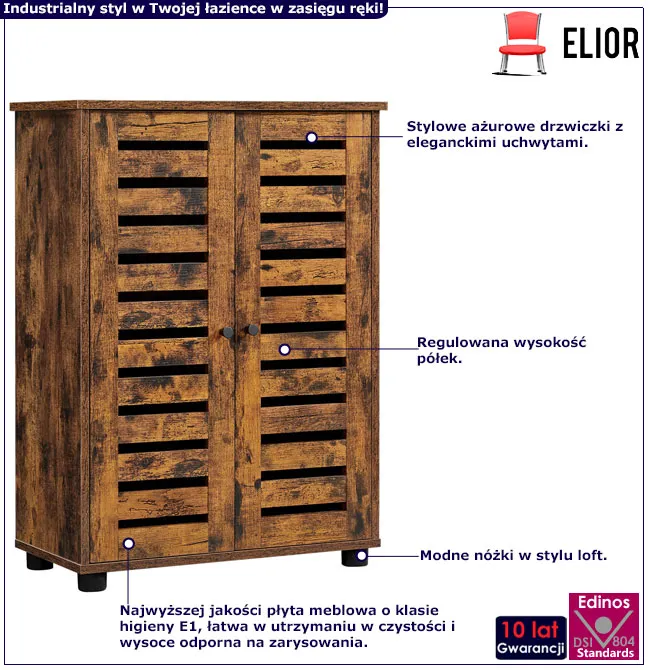 Industrialny styl w Twojej łazience w zasięgu ręki!

ELIOR

Stylowe ażurowe drzwiczki z eleganckimi uchwytami.

Regulowana wysokość półek.

Modne nóżki w stylu loft.

Najwyższej jakości płyta meblowa o klasie higieny E1, łatwa w utrzymaniu w czystości i wysoce odporna na zarysowania.

10 lat
Gwarancji

Edinos
DSI 804
Standards